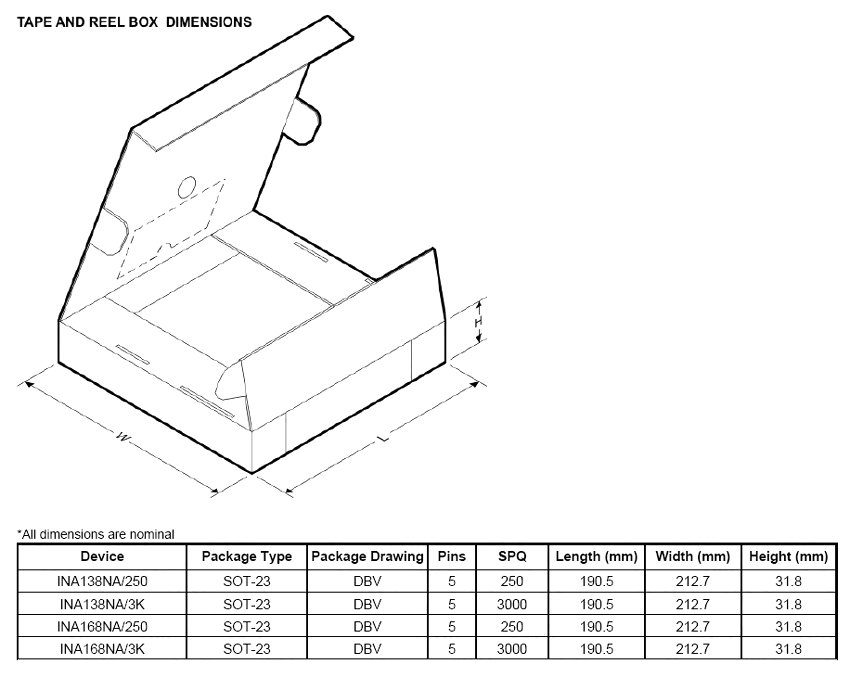 TAPE AND REEL BOX DIMENSIONS

H

W

L

*All dimensions are nominal

| Device | Package Type | Package Drawing | Pins | SPQ | Length (mm) | Width (mm) | Height (mm) |
|---|---|---|---|---|---|---|---|
| INA138NA/250 | SOT-23 | DBV | 5 | 250 | 190.5 | 212.7 | 31.8 |
| INA138NA/3K | SOT-23 | DBV | 5 | 3000 | 190.5 | 212.7 | 31.8 |
| INA168NA/250 | SOT-23 | DBV | 5 | 250 | 190.5 | 212.7 | 31.8 |
| INA168NA/3K | SOT-23 | DBV | 5 | 3000 | 190.5 | 212.7 | 31.8 |